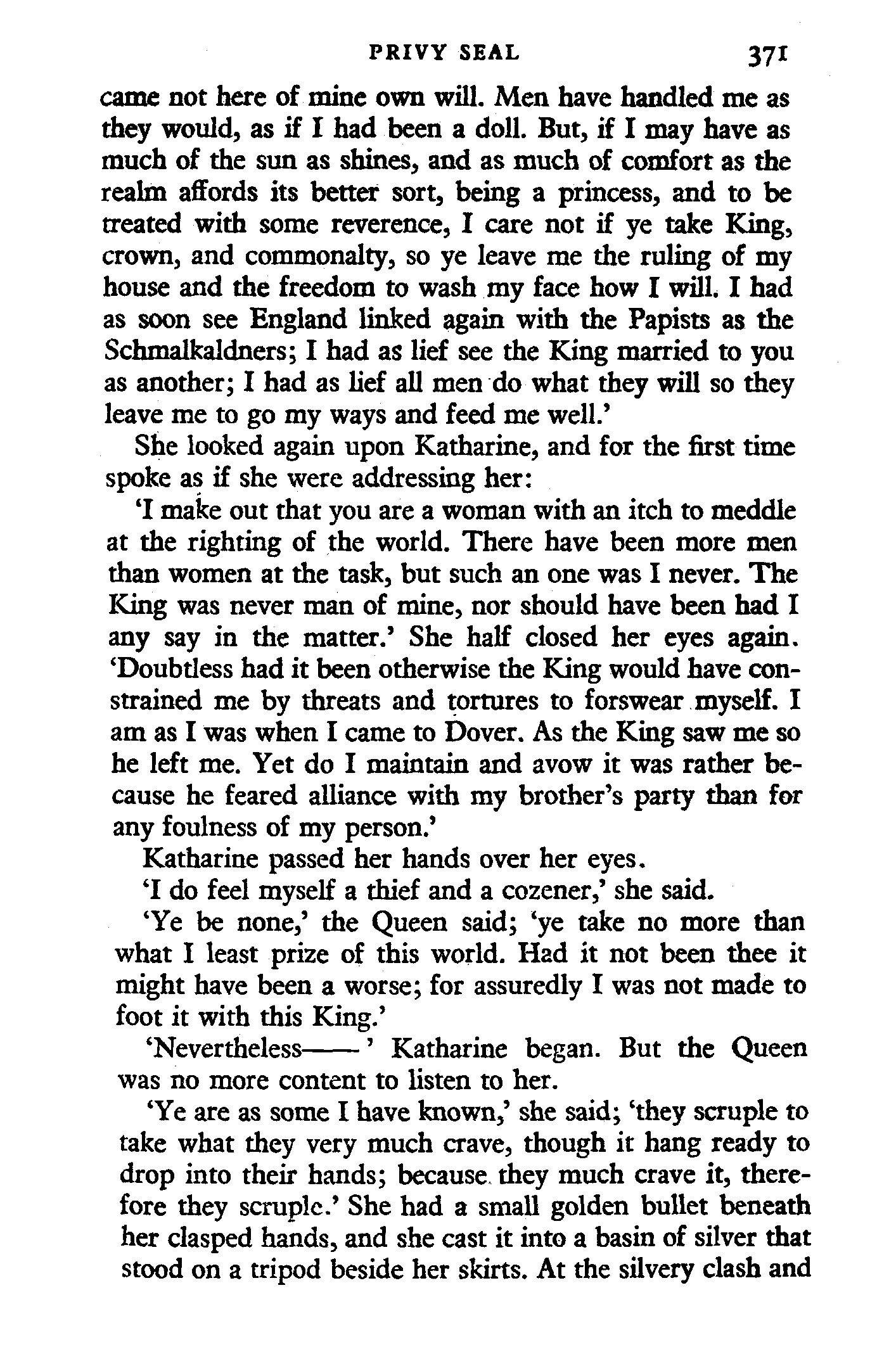 PRIVY SEAL 371

came not here of mine own will. Men have handled me as they would, as if I had been a doll. But, if I may have as much of the sun as shines, and as much of comfort as the realm affords its better sort, being a princess, and to be treated with some reverence, I care not if ye take King, crown, and commonalty, so ye leave me the ruling of my house and the freedom to wash my face how I will. I had as soon see England linked again with the Papists as the Schmalkaldners; I had as lief see the King married to you as another; I had as lief all men do what they will so they leave me to go my ways and feed me well.'

She looked again upon Katharine, and for the first time spoke as if she were addressing her:

'I make out that you are a woman with an itch to meddle at the righting of the world. There have been more men than women at the task, but such an one was I never. The King was never man of mine, nor should have been had I any say in the matter.' She half closed her eyes again. 'Doubtless had it been otherwise the King would have constrained me by threats and tortures to forswear myself. I am as I was when I came to Dover. As the King saw me so he left me. Yet do I maintain and avow it was rather because he feared alliance with my brother's party than for any foulness of my person.'

Katharine passed her hands over her eyes.

'I do feel myself a thief and a cozener,' she said.

'Ye be none,' the Queen said; 'ye take no more than what I least prize of this world. Had it not been thee it might have been a worse; for assuredly I was not made to foot it with this King.'

'Nevertheless——' Katharine began. But the Queen was no more content to listen to her.

'Ye are as some I have known,' she said; 'they scruple to take what they very much crave, though it hang ready to drop into their hands; because they much crave it, therefore they scruple.' She had a small golden bullet beneath her clasped hands, and she cast it into a basin of silver that stood on a tripod beside her skirts. At the silvery clash and